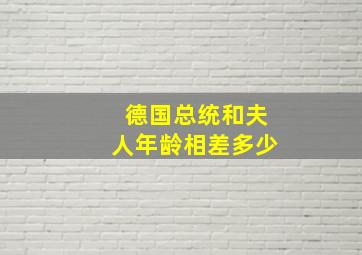 德国总统和夫人年龄相差多少